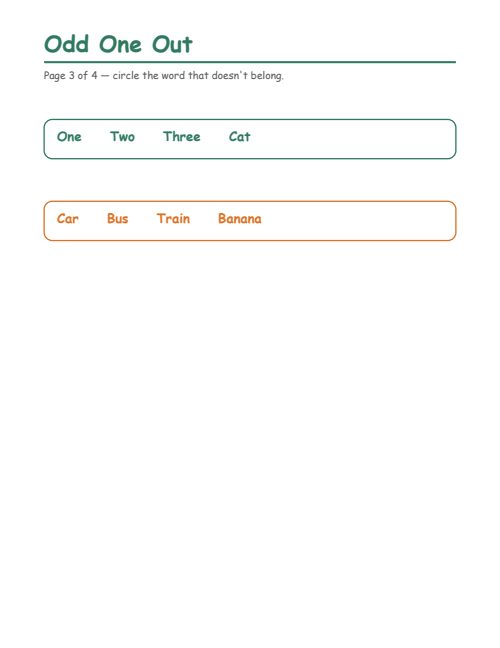 Odd One Out

Page 3 of 4 — circle the word that doesn't belong.

One Two Three Cat

Car Bus Train Banana